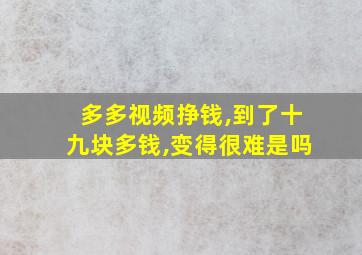 多多视频挣钱,到了十九块多钱,变得很难是吗